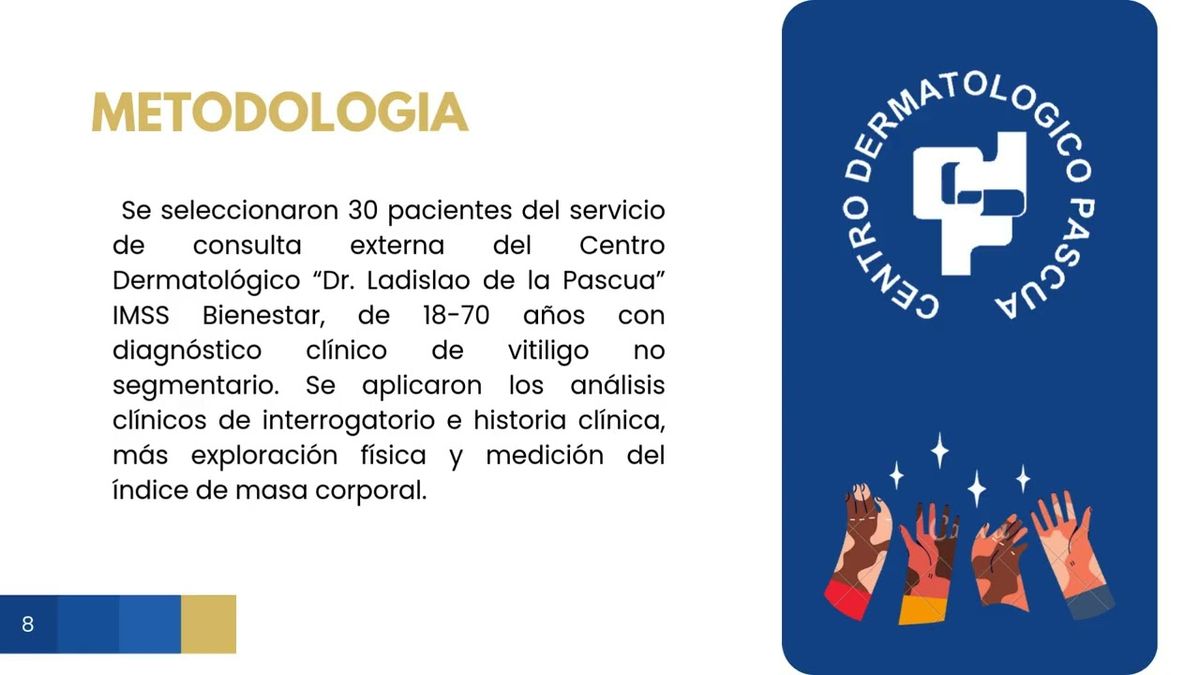 METODOLOGIA

Se seleccionaron 30 pacientes del servicio de consulta externa del Centro Dermatológico “Dr. Ladislao de la Pascua” IMSS Bienestar, de 18-70 años con diagnóstico clínico de vitiligo no segmentario. Se aplicaron los análisis clínicos de interrogatorio e historia clínica, más exploración física y medición del índice de masa corporal.

8

CENTRO DERMATOLOGICO PASCUA